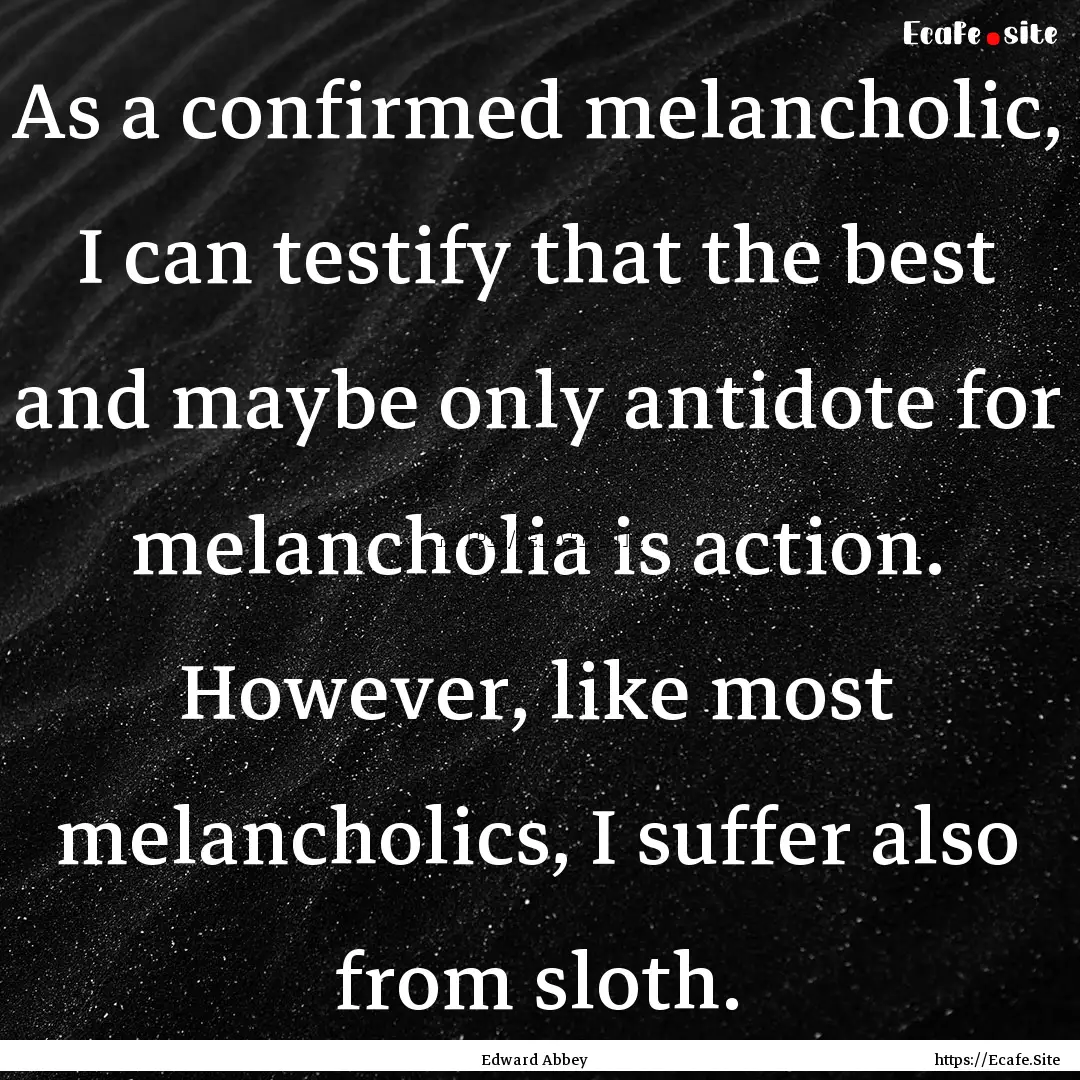 Ecafe.site

As a confirmed melancholic, I can testify that the best and maybe only antidote for melancholia is action. However, like most melancholics, I suffer also from sloth.

Edward Abbey

https://Ecafe.Site